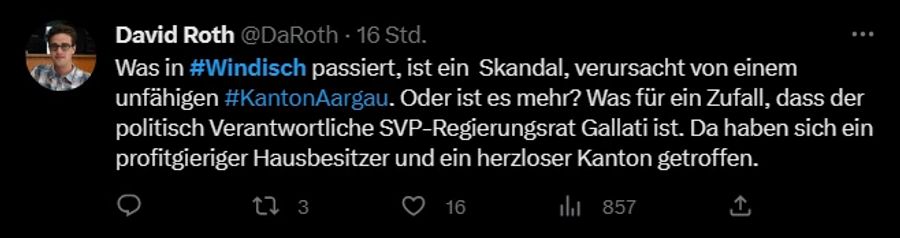 David Roth @DaRoth · 16 Std.

...

Was in #Windisch passiert, ist ein Skandal, verursacht von einem unfähigen #KantonAargau. Oder ist es mehr? Was für ein Zufall, dass der politisch Verantwortliche SVP-Regierungsrat Gallati ist. Da haben sich ein profitgieriger Hausbesitzer und ein herzloser Kanton getroffen.

3 16 857